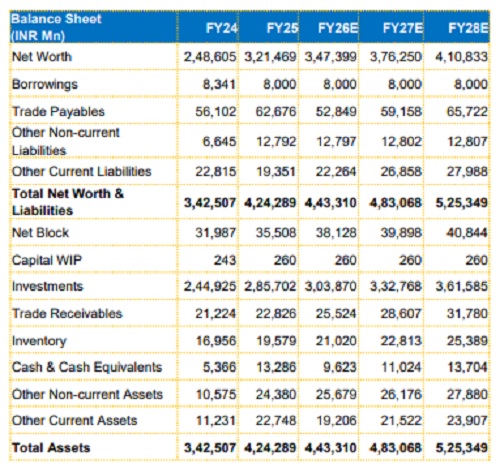 | Balance Sheet (INR Mn) | FY24 | FY25 | FY26E | FY27E | FY28E |
|---|---|---|---|---|---|
| Net Worth | 2,48,605 | 3,21,469 | 3,47,399 | 3,76,250 | 4,10,833 |
| Borrowings | 8,341 | 8,000 | 8,000 | 8,000 | 8,000 |
| Trade Payables | 56,102 | 62,676 | 52,849 | 59,158 | 65,722 |
| Other Non-current Liabilities | 6,645 | 12,792 | 12,797 | 12,802 | 12,807 |
| Other Current Liabilities | 22,815 | 19,351 | 22,264 | 26,858 | 27,988 |
| **Total Net Worth & Liabilities** | **3,42,507** | **4,24,289** | **4,43,310** | **4,83,068** | **5,25,349** |
| Net Block | 31,987 | 35,508 | 38,128 | 39,898 | 40,844 |
| Capital WIP | 243 | 260 | 260 | 260 | 260 |
| Investments | 2,44,925 | 2,85,702 | 3,03,870 | 3,32,768 | 3,61,585 |
| Trade Receivables | 21,224 | 22,826 | 25,524 | 28,607 | 31,780 |
| Inventory | 16,956 | 19,579 | 21,020 | 22,813 | 25,389 |
| Cash & Cash Equivalents | 5,366 | 13,286 | 9,623 | 11,024 | 13,704 |
| Other Non-current Assets | 10,575 | 24,380 | 25,679 | 26,176 | 27,880 |
| Other Current Assets | 11,231 | 22,748 | 19,206 | 21,522 | 23,907 |
| **Total Assets** | **3,42,507** | **4,24,289** | **4,43,310** | **4,83,068** | **5,25,349** |